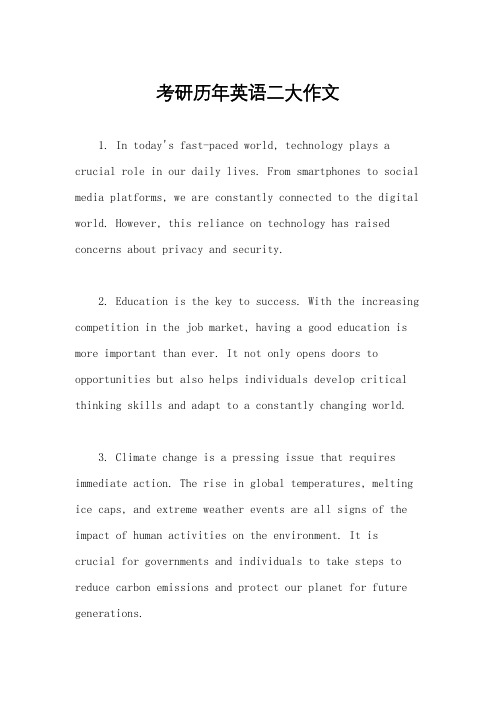 考研历年英语二大作文

1. In today's fast-paced world, technology plays a crucial role in our daily lives. From smartphones to social media platforms, we are constantly connected to the digital world. However, this reliance on technology has raised concerns about privacy and security.

2. Education is the key to success. With the increasing competition in the job market, having a good education is more important than ever. It not only opens doors to opportunities but also helps individuals develop critical thinking skills and adapt to a constantly changing world.

3. Climate change is a pressing issue that requires immediate action. The rise in global temperatures, melting ice caps, and extreme weather events are all signs of the impact of human activities on the environment. It is crucial for governments and individuals to take steps to reduce carbon emissions and protect our planet for future generations.